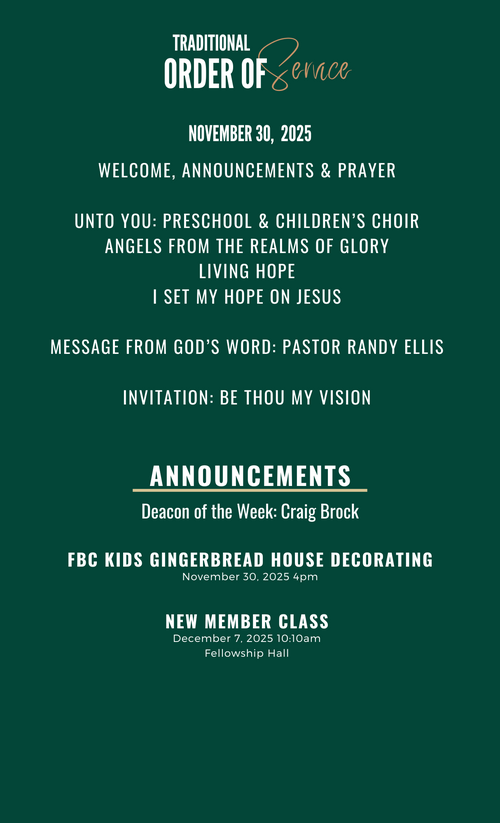 TRADITIONAL
ORDER OF Service

NOVEMBER 30, 2025

WELCOME, ANNOUNCEMENTS & PRAYER

UNTO YOU: PRESCHOOL & CHILDREN'S CHOIR
ANGELS FROM THE REALMS OF GLORY
LIVING HOPE
I SET MY HOPE ON JESUS

MESSAGE FROM GOD'S WORD: PASTOR RANDY ELLIS

INVITATION: BE THOU MY VISION

ANNOUNCEMENTS

Deacon of the Week: Craig Brock

FBC KIDS GINGERBREAD HOUSE DECORATING
November 30, 2025 4pm

NEW MEMBER CLASS
December 7, 2025 10:10am
Fellowship Hall